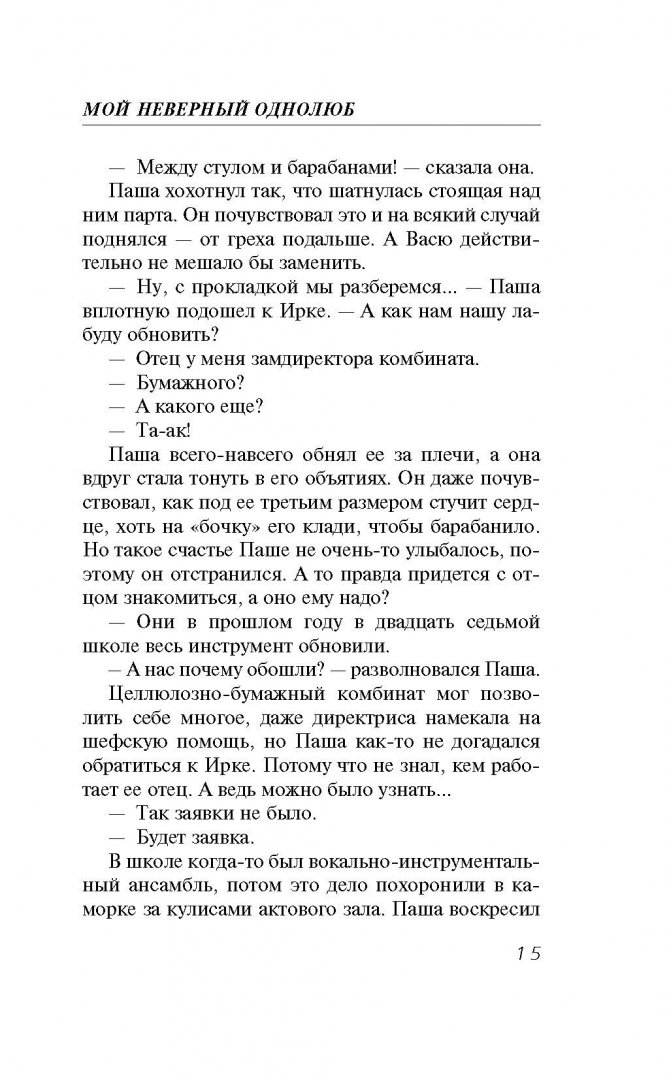 МОЙ НЕВЕРНЫЙ ОДНОЛЮБ

— Между стулом и барабанами! — сказала она.

Паша хохотнул так, что шатнулась стоящая над ним парта. Он почувствовал это и на всякий случай поднялся — от греха подальше. А Васю действительно не мешало бы заменить.

— Ну, с прокладкой мы разберемся... — Паша вплотную подошел к Ирке. — А как нам нашу лабуду обновить?

— Отец у меня замдиректора комбината.

— Бумажного?

— А какого еще?

— Та-ак!

Паша всего-навсего обнял ее за плечи, а она вдруг стала тонуть в его объятиях. Он даже почувствовал, как под ее третьим размером стучит сердце, хоть на «бочку» его клади, чтобы барабанило. Но такое счастье Паше не очень-то улыбалось, поэтому он отстранился. А то правда придется с отцом знакомиться, а оно ему надо?

— Они в прошлом году в двадцать седьмой школе весь инструмент обновили.

– А нас почему обошли? — разволновался Паша.

Целлюлозно-бумажный комбинат мог позволить себе многое, даже директриса намекала на шефскую помощь, но Паша как-то не догадался обратиться к Ирке. Потому что не знал, кем работает ее отец. А ведь можно было узнать...

— Так заявки не было.

— Будет заявка.

В школе когда-то был вокально-инструментальный ансамбль, потом это дело похоронили в каморке за кулисами актового зала. Паша воскресил

15